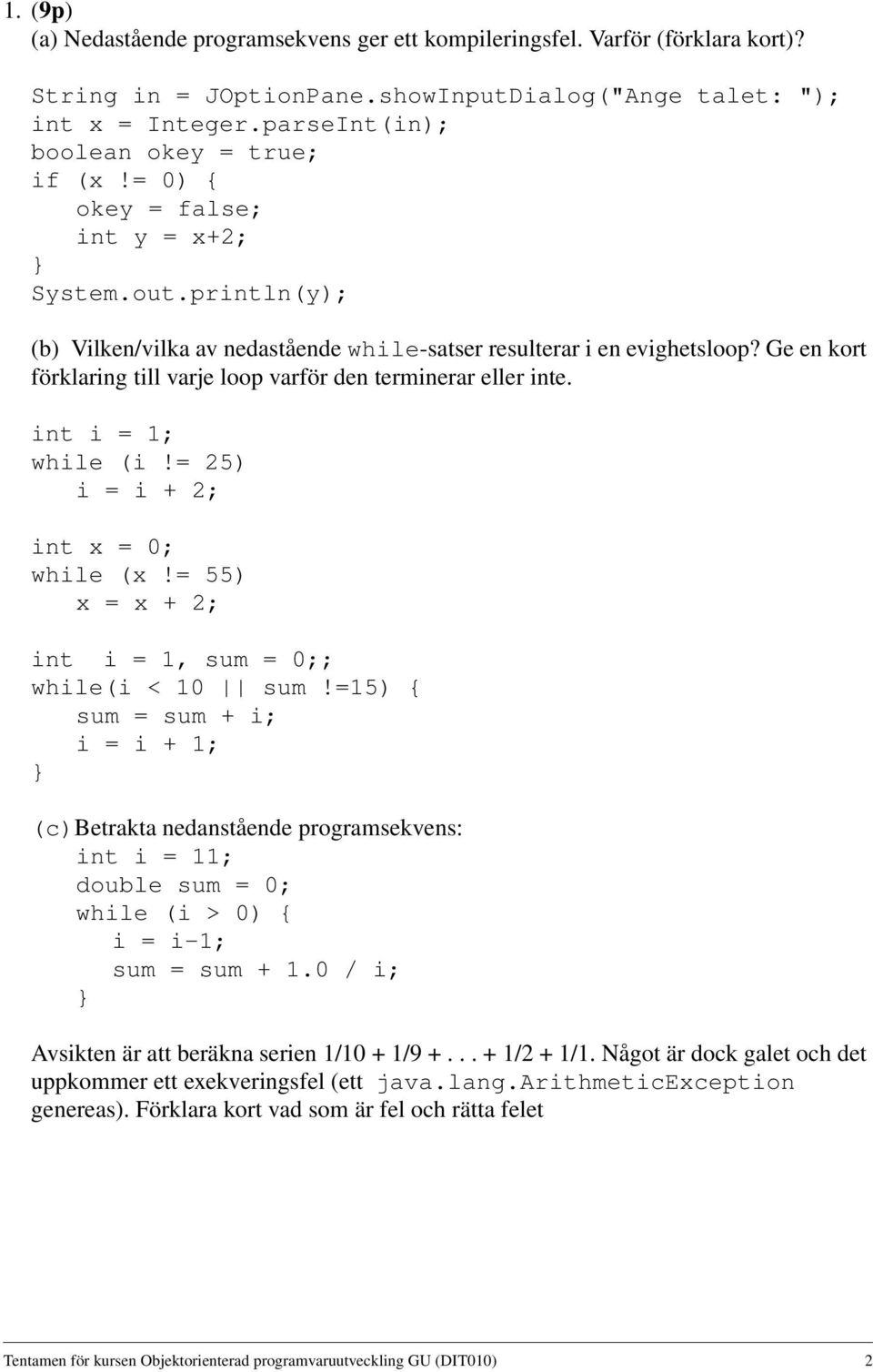 1. (9p)
(a) Nedastående programsekvens ger ett kompileringsfel. Varför (förklara kort)?

String in = JOptionPane.showInputDialog("Ange talet: ");
int x = Integer.parseInt(in);
boolean okey = true;
if (x != 0) {
    okey = false;
    int y = x+2;
}
System.out.println(y);

(b) Vilken/vilka av nedastående while-satser resulterar i en evighetsloop? Ge en kort förklaring till varje loop varför den terminerar eller inte.

int i = 1;
while (i != 25)
    i = i + 2;

int x = 0;
while (x != 55)
    x = x + 2;

int  i = 1, sum = 0;;
while(i < 10 || sum !=15) {
    sum = sum + i;
    i = i + 1;
}

(c) Betrakta nedanstående programsekvens:
    int i = 11;
    double sum = 0;
    while (i > 0) {
        i = i-1;
        sum = sum + 1.0 / i;
    }

Avsikten är att beräkna serien 1/10 + 1/9 + . . . + 1/2 + 1/1. Något är dock galet och det uppkommer ett exekveringsfel (ett java.lang.ArithmeticException genereas). Förklara kort vad som är fel och rätta felet

Tentamen för kursen Objektorienterad programvaruutveckling GU (DIT010) 2